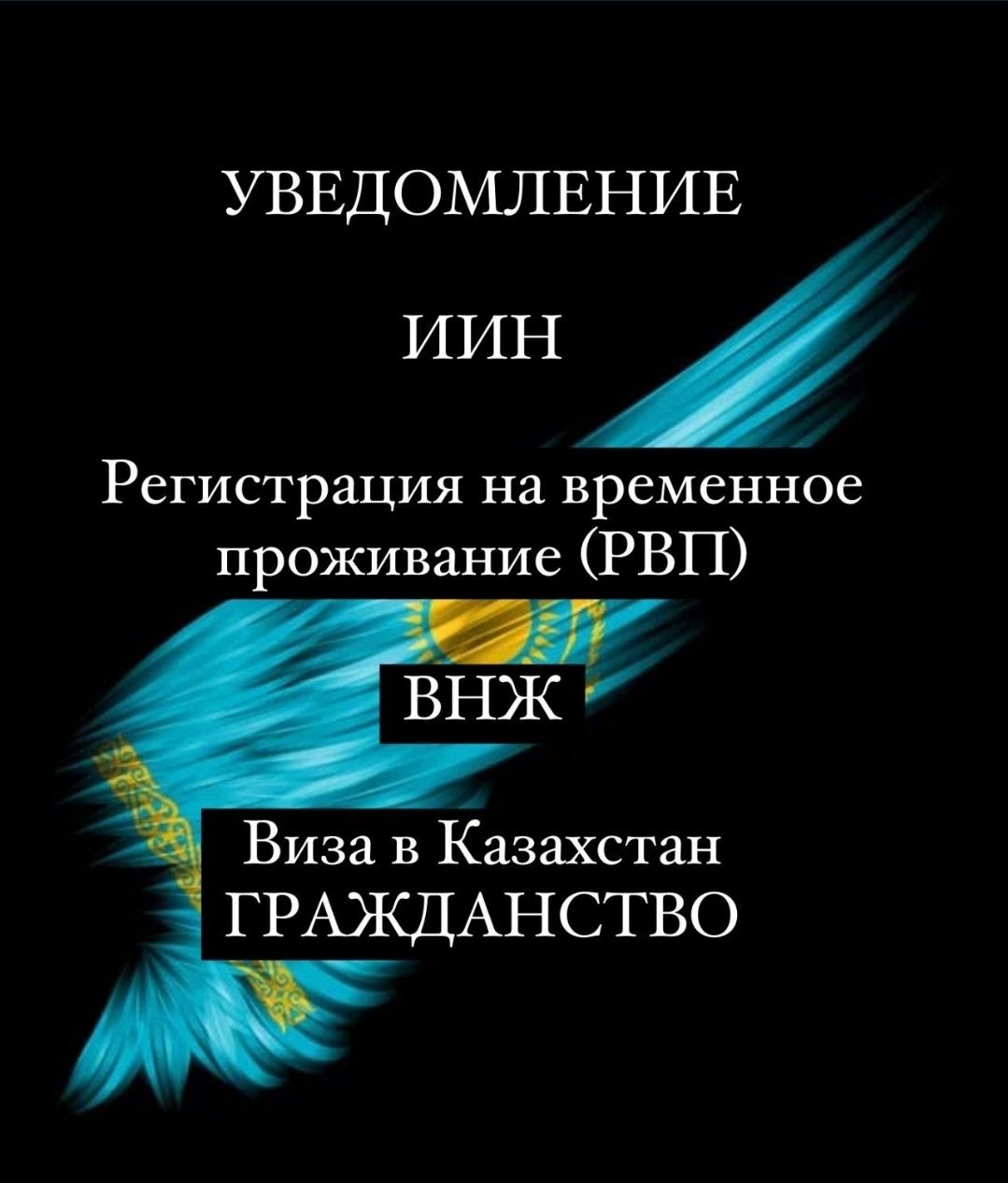 УВЕДОМЛЕНИЕ

ИИН

Регистрация на временное проживание (РВП)

ВНЖ

Виза в Казахстан
ГРАЖДАНСТВО